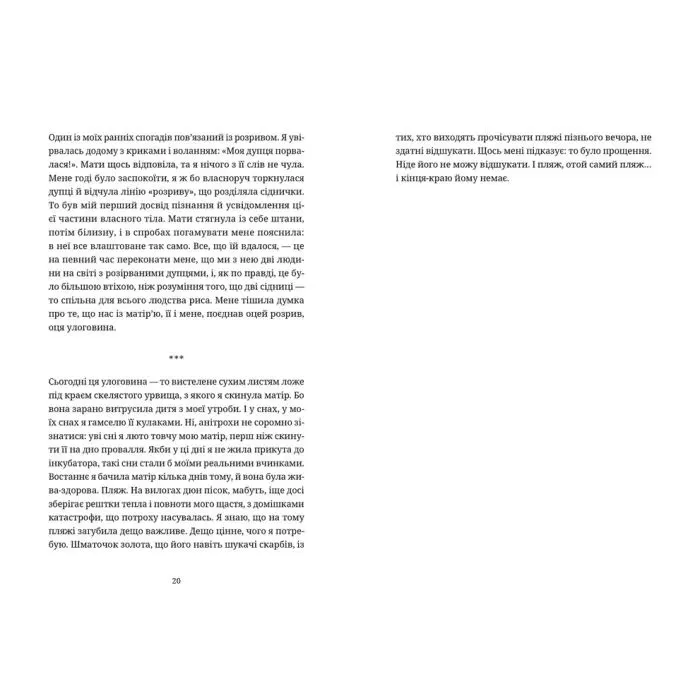 Один із моїх ранніх спогадів пов'язаний із розривом. Я увірвалась додому з криками і воланням: «Моя дупця порвалася!». Мати щось відповіла, та я нічого з її слів не чула. Мене годі було заспокоїти, я ж бо власноруч торкнулася дупці й відчула лінію «розриву», що розділяла сіднички. То був мій перший досвід пізнання й усвідомлення цієї частини власного тіла. Мати стягнула із себе штани, потім білизну, і в спробах погамувати мене пояснила: в неї все влаштоване так само. Все, що їй вдалося, — це на певний час переконати мене, що ми з нею дві людини на світі з розірваними дупцями, і, як по правді, це було більшою втіхою, ніж розуміння того, що дві сідниці — то спільна для всього людства риса. Мене тішила думка про те, що нас із матір'ю, її і мене, поєднав оцей розрив, оця улоговина.

***

Сьогодні ця улоговина — то вистелене сухим листям ложе під краєм скелястого урвища, з якого я скинула матір. Бо вона зарано витрусила дитя з моєї утроби. І у снах, у моїх снах я гамселю її кулаками. Ні, анітрохи не соромно зізнатися: уві сні я люто товчу мою матір, перш ніж скинути її на дно провалля. Якби у ці дні я не жила прикута до інкубатора, такі сни стали б моїми реальними вчинками. Востаннє я бачила матір кілька днів тому, й вона була жива-здорова. Пляж. На вилогах дюн пісок, мабуть, іще досі зберігає рештки тепла і повноти мого щастя, з домішками катастрофи, що потроху насувалась. Я знаю, що на тому пляжі загубила дещо важливе. Дещо цінне, чого я потребую. Шматочок золота, що його навіть шукачі скарбів, із

20

тих, хто виходять прочісувати пляжі пізнього вечора, не здатні відшукати. Щось мені підказує: то було прощення. Ніде його не можу відшукати. І пляж, отой самий пляж... і кінця-краю йому немає.